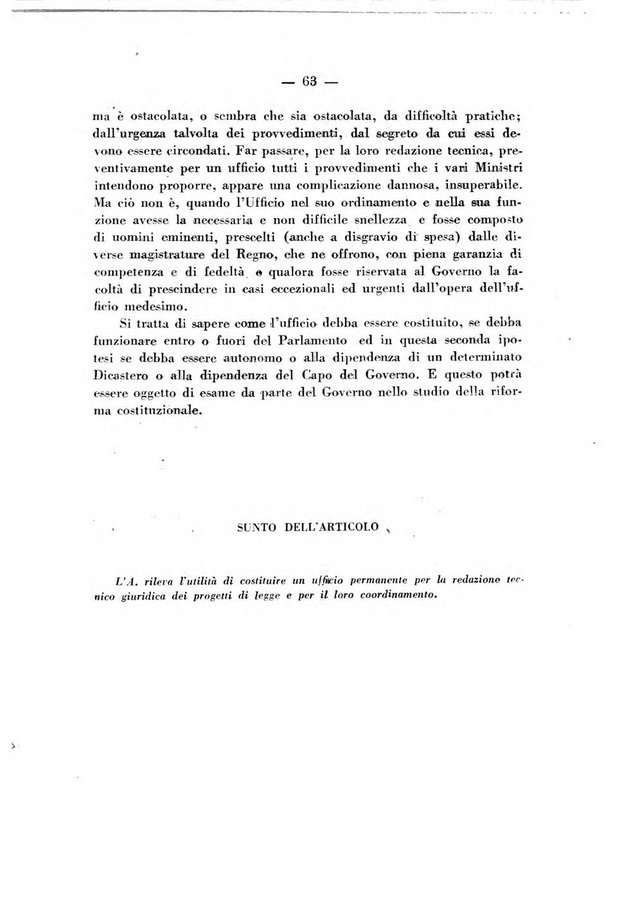 — 63 —

ma è ostacolata, o sembra che sia ostacolata, da difficoltà pratiche; dall'urgenza talvolta dei provvedimenti, dal segreto da cui essi devono essere circondati. Far passare, per la loro redazione tecnica, preventivamente per un ufficio tutti i provvedimenti che i vari Ministri intendono proporre, appare una complicazione dannosa, insuperabile. Ma ciò non è, quando l'Ufficio nel suo ordinamento e nella sua funzione avesse la necessaria e non difficile snellezza e fosse composto di uomini eminenti, prescelti (anche a disgravio di spesa) dalle diverse magistrature del Regno, che ne offrono, con piena garanzia di competenza e di fedeltà e qualora fosse riservata al Governo la facoltà di prescindere in casi eccezionali ed urgenti dall'opera dell'ufficio medesimo.

Si tratta di sapere come l'ufficio debba essere costituito, se debba funzionare entro o fuori del Parlamento ed in questa seconda ipotesi se debba essere autonomo o alla dipendenza di un determinato Dicastero o alla dipendenza del Capo del Governo. E questo potrà essere oggetto di esame da parte del Governo nello studio della riforma costituzionale.

SUNTO DELL'ARTICOLO

L'A. rileva l'utilità di costituire un ufficio permanente per la redazione tecnico giuridica dei progetti di legge e per il loro coordinamento.